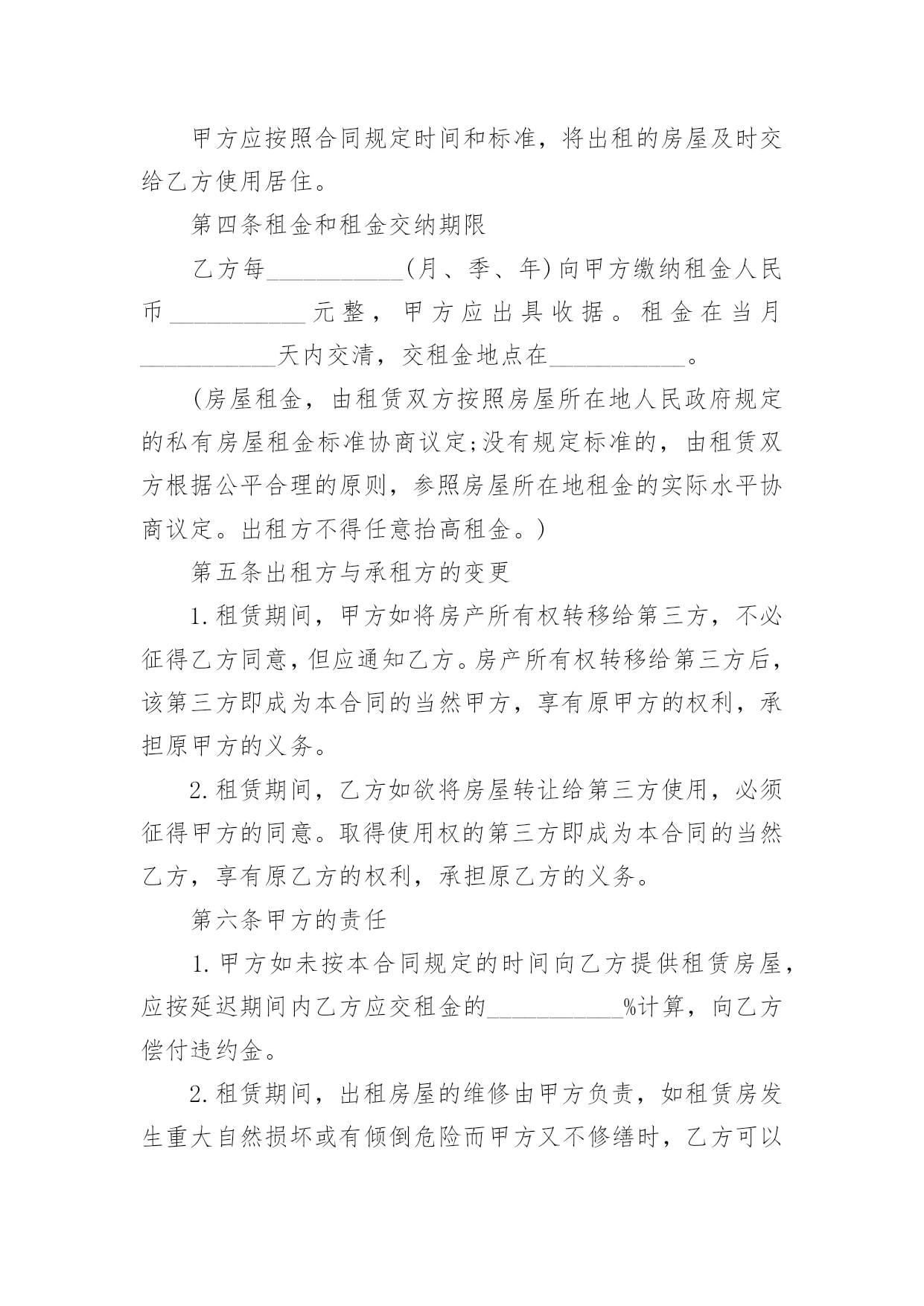 甲方应按照合同规定时间和标准，将出租的房屋及时交给乙方使用居住。

第四条租金和租金交纳期限

乙方每___________(月、季、年)向甲方缴纳租金人民币___________元整，甲方应出具收据。租金在当月___________天内交清，交租金地点在___________。

(房屋租金，由租赁双方按照房屋所在地人民政府规定的私有房屋租金标准协商议定;没有规定标准的，由租赁双方根据公平合理的原则，参照房屋所在地租金的实际水平协商议定。出租方不得任意抬高租金。)

第五条出租方与承租方的变更

1.租赁期间，甲方如将房产所有权转移给第三方，不必征得乙方同意，但应通知乙方。房产所有权转移给第三方后，该第三方即成为本合同的当然甲方，享有原甲方的权利，承担原甲方的义务。

2.租赁期间，乙方如欲将房屋转让给第三方使用，必须征得甲方的同意。取得使用权的第三方即成为本合同的当然乙方，享有原乙方的权利，承担原乙方的义务。

第六条甲方的责任

1.甲方如未按本合同规定的时间向乙方提供租赁房屋，应按延迟期间内乙方应交租金的___________%计算，向乙方偿付违约金。

2.租赁期间，出租房屋的维修由甲方负责，如租赁房发生重大自然损坏或有倾倒危险而甲方又不修缮时，乙方可以